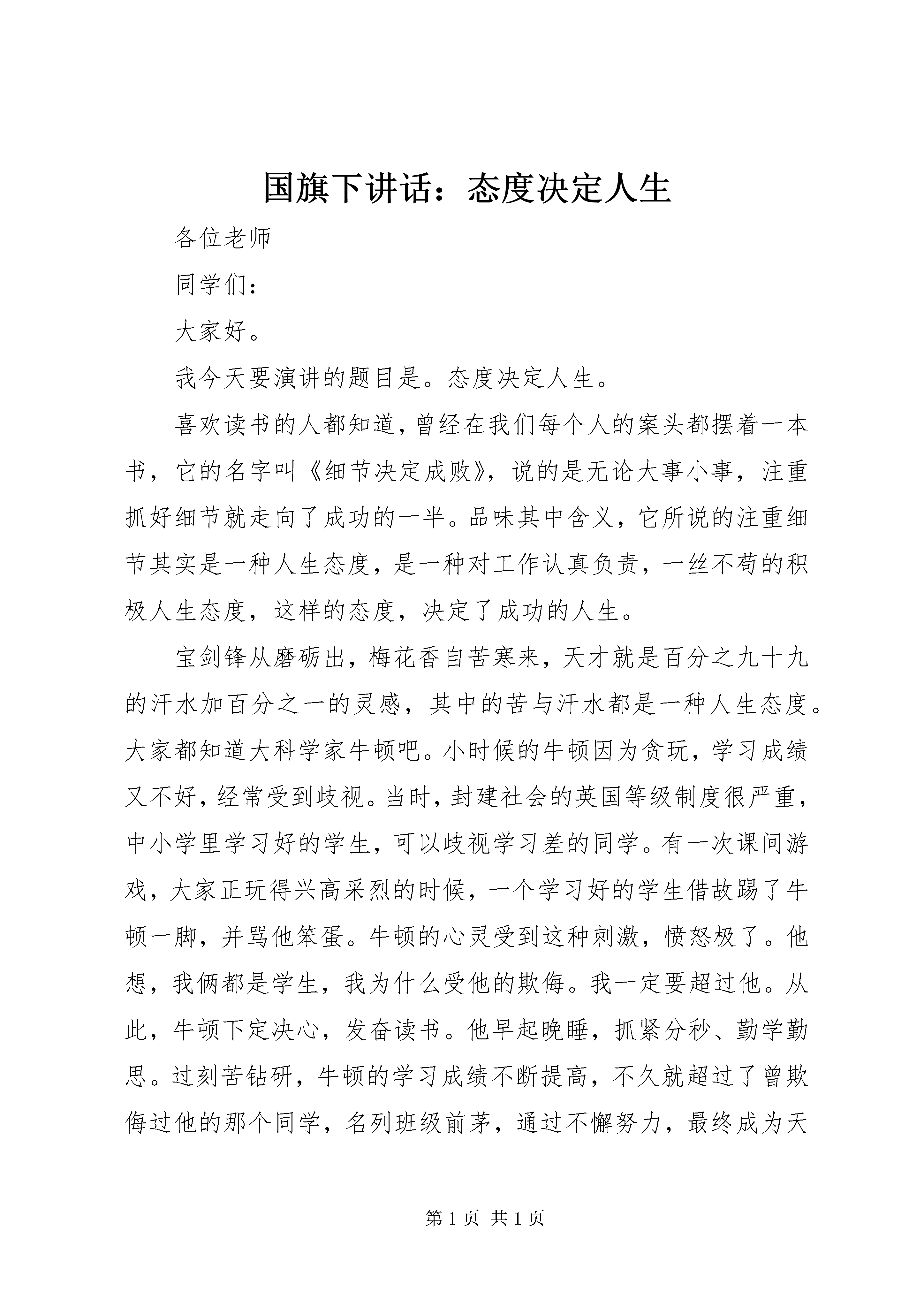 国旗下讲话：态度决定人生

各位老师

同学们：

大家好。

我今天要演讲的题目是。态度决定人生。

喜欢读书的人都知道，曾经在我们每个人的案头都摆着一本书，它的名字叫《细节决定成败》，说的是无论大事小事，注重抓好细节就走向了成功的一半。品味其中含义，它所说的注重细节其实是一种人生态度，是一种对工作认真负责，一丝不苟的积极人生态度，这样的态度，决定了成功的人生。

宝剑锋从磨砺出，梅花香自苦寒来，天才就是百分之九十九的汗水加百分之一的灵感，其中的苦与汗水都是一种人生态度。大家都知道大科学家牛顿吧。小时候的牛顿因为贪玩，学习成绩又不好，经常受到歧视。当时，封建社会的英国等级制度很严重，中小学里学习好的学生，可以歧视学习差的同学。有一次课间游戏，大家正玩得兴高采烈的时候，一个学习好的学生借故踢了牛顿一脚，并骂他笨蛋。牛顿的心灵受到这种刺激，愤怒极了。他想，我俩都是学生，我为什么受他的欺侮。我一定要超过他。从此，牛顿下定决心，发奋读书。他早起晚睡，抓紧分秒、勤学勤思。过刻苦钻研，牛顿的学习成绩不断提高，不久就超过了曾欺侮过他的那个同学，名列班级前茅，通过不懈努力，最终成为天

第 1 页 共 1 页